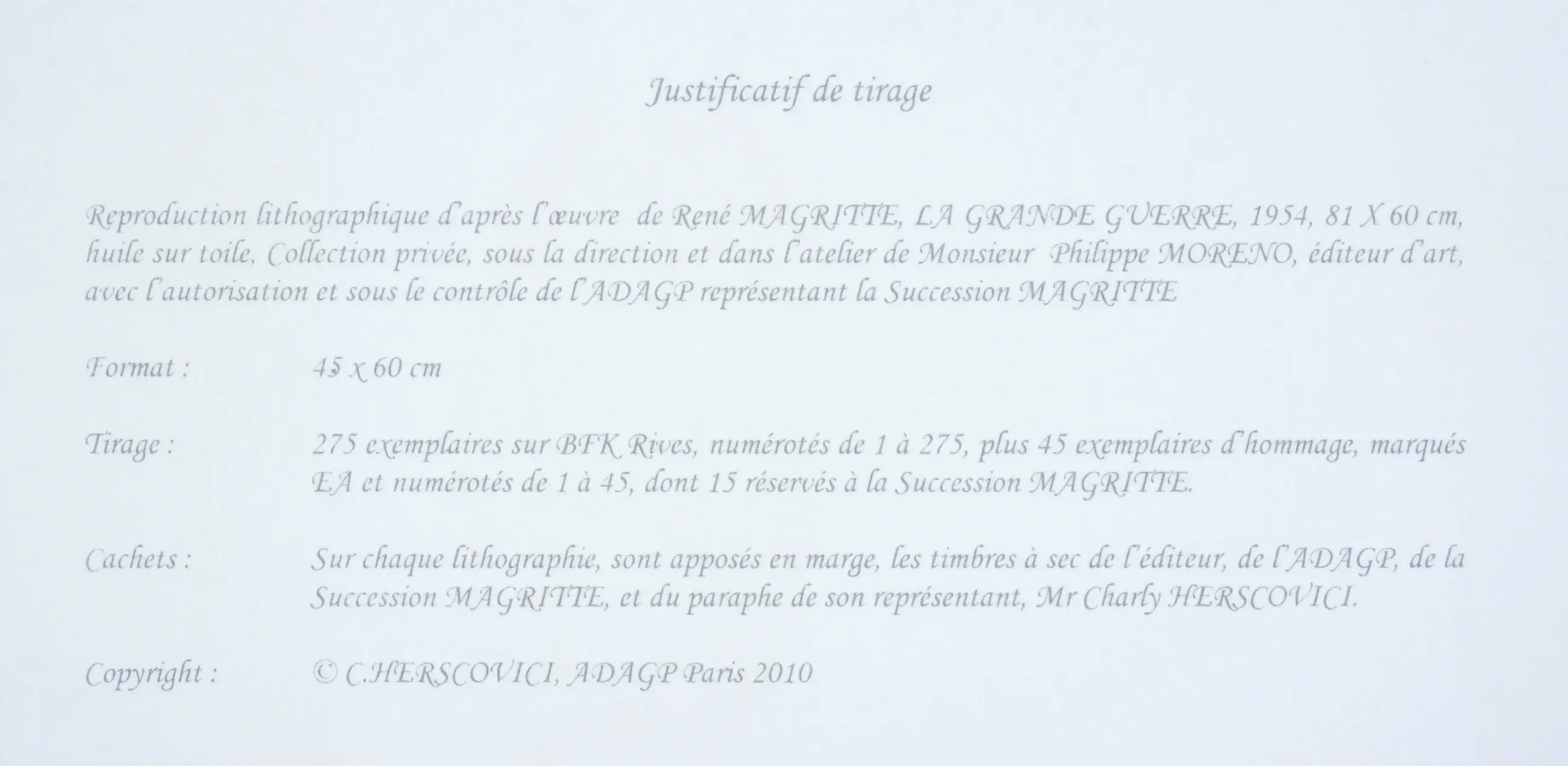 Justificatif de tirage

Reproduction lithographique d'après l'œuvre de René MAGRITTE, LA GRANDE GUERRE, 1954, 81 X 60 cm, huile sur toile, Collection privée, sous la direction et dans l'atelier de Monsieur Philippe MORENO, éditeur d'art, avec l'autorisation et sous le contrôle de l'ADAGP représentant la Succession MAGRITTE

Format : 45 x 60 cm

Tirage : 275 exemplaires sur BFK Rives, numérotés de 1 à 275, plus 45 exemplaires d'hommage, marqués EA et numérotés de 1 à 45, dont 15 réservés à la Succession MAGRITTE.

Cachets : Sur chaque lithographie, sont apposés en marge, les timbres à sec de l'éditeur, de l'ADAGP, de la Succession MAGRITTE, et du paraphe de son représentant, Mr Charly HERSCOVICI.

Copyright : © C.HERSCOVICI, ADAGP Paris 2010